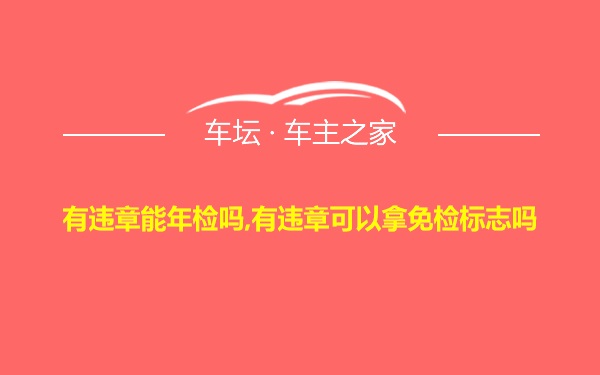 车坛 · 车主之家

有违章能年检吗,有违章可以拿免检标志吗